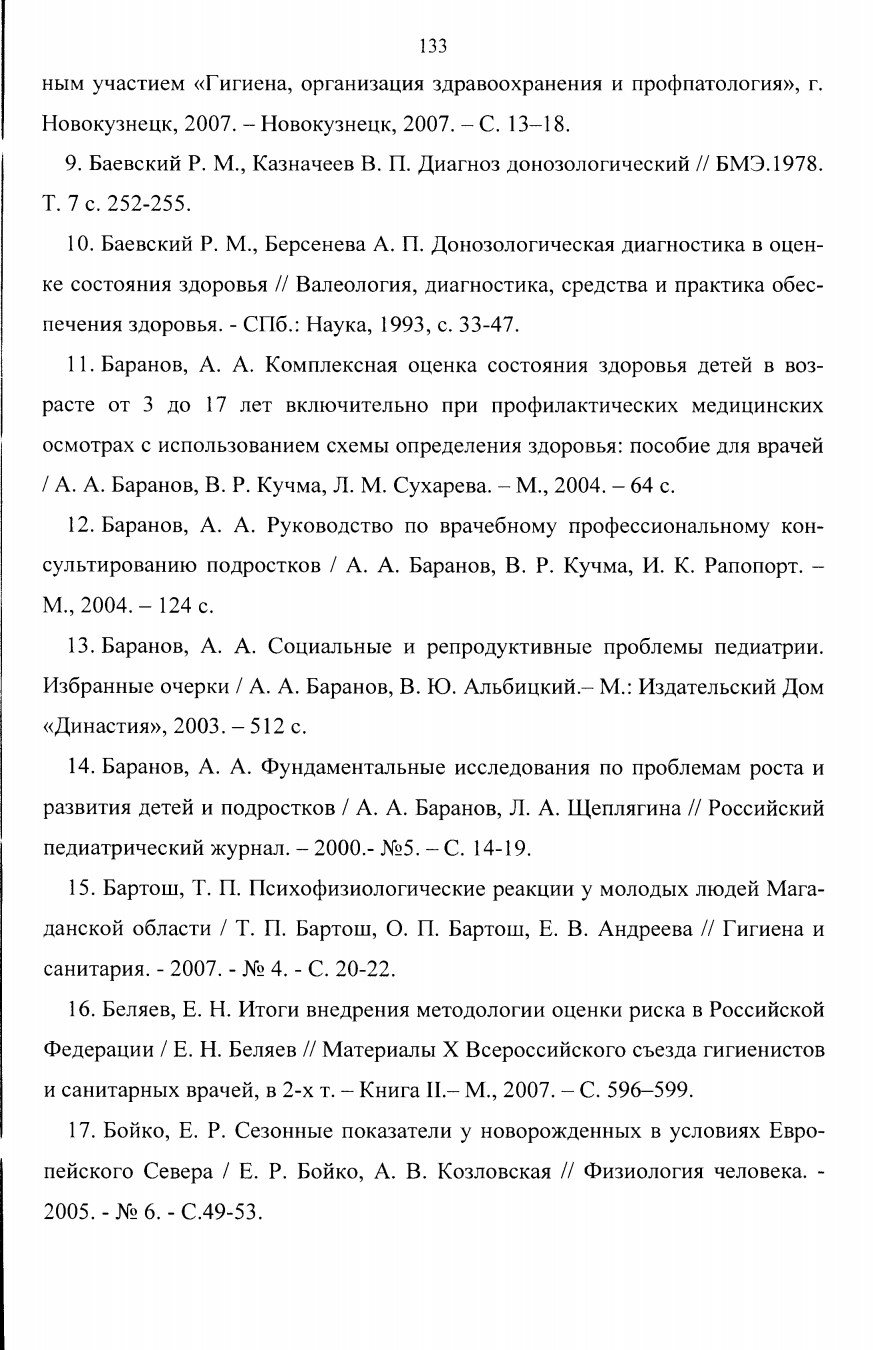 133

ным участием «Гигиена, организация здравоохранения и профпатология», г. Новокузнецк, 2007. – Новокузнецк, 2007. – С. 13–18.

9. Баевский Р. М., Казначеев В. П. Диагноз донозологический // БМЭ.1978. Т. 7 с. 252-255.

10. Баевский Р. М., Берсенева А. П. Донозологическая диагностика в оценке состояния здоровья // Валеология, диагностика, средства и практика обеспечения здоровья. - СПб.: Наука, 1993, с. 33-47.

11. Баранов, А. А. Комплексная оценка состояния здоровья детей в возрасте от 3 до 17 лет включительно при профилактических медицинских осмотрах с использованием схемы определения здоровья: пособие для врачей / А. А. Баранов, В. Р. Кучма, Л. М. Сухарева. – М., 2004. – 64 с.

12. Баранов, А. А. Руководство по врачебному профессиональному консультированию подростков / А. А. Баранов, В. Р. Кучма, И. К. Рапопорт. – М., 2004. – 124 с.

13. Баранов, А. А. Социальные и репродуктивные проблемы педиатрии. Избранные очерки / А. А. Баранов, В. Ю. Альбицкий.– М.: Издательский Дом «Династия», 2003. – 512 с.

14. Баранов, А. А. Фундаментальные исследования по проблемам роста и развития детей и подростков / А. А. Баранов, Л. А. Щеплягина // Российский педиатрический журнал. – 2000.- №5. – С. 14-19.

15. Бартош, Т. П. Психофизиологические реакции у молодых людей Магаданской области / Т. П. Бартош, О. П. Бартош, Е. В. Андреева // Гигиена и санитария. - 2007. - № 4. - С. 20-22.

16. Беляев, Е. Н. Итоги внедрения методологии оценки риска в Российской Федерации / Е. Н. Беляев // Материалы X Всероссийского съезда гигиенистов и санитарных врачей, в 2-х т. – Книга II.– М., 2007. – С. 596–599.

17. Бойко, Е. Р. Сезонные показатели у новорожденных в условиях Европейского Севера / Е. Р. Бойко, А. В. Козловская // Физиология человека. - 2005. - № 6. - С.49-53.